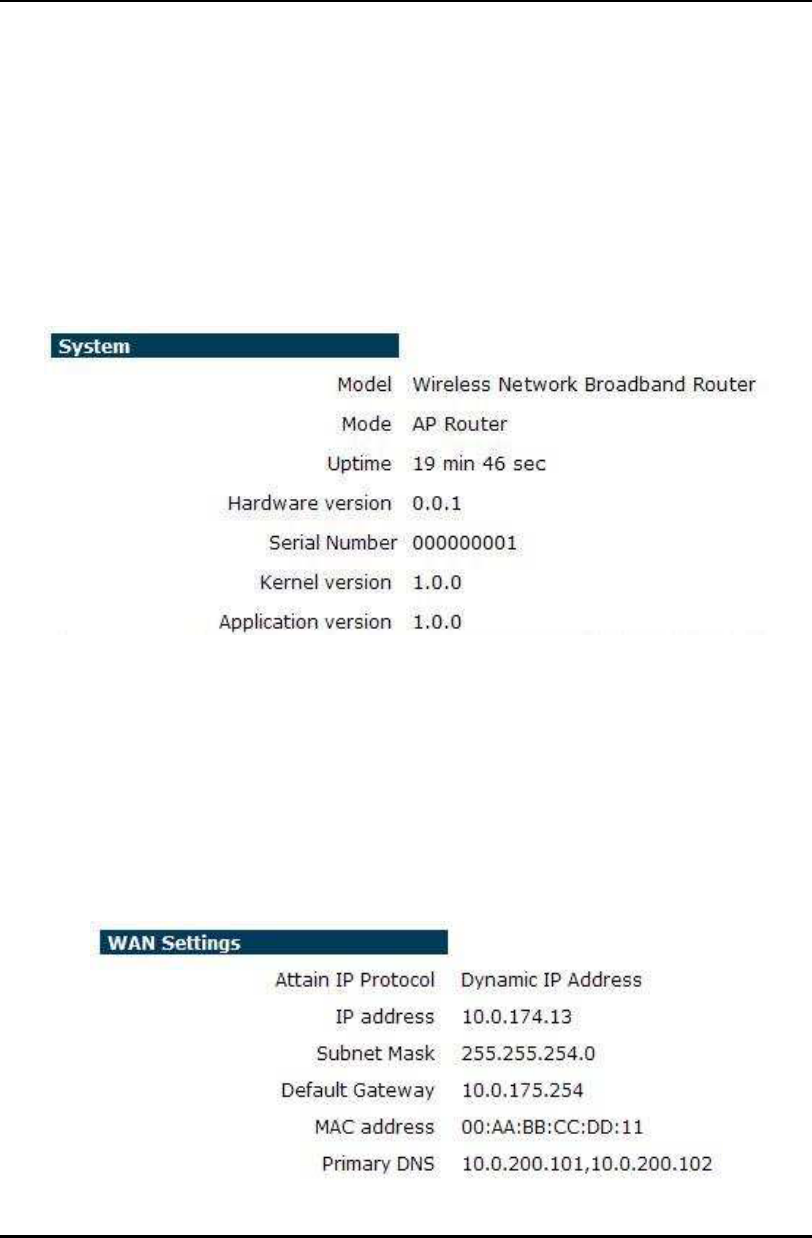 System

Model Wireless Network Broadband Router

Mode AP Router

Uptime 19 min 46 sec

Hardware version 0.0.1

Serial Number 000000001

Kernel version 1.0.0

Application version 1.0.0

WAN Settings

Attain IP Protocol Dynamic IP Address

IP address 10.0.174.13

Subnet Mask 255.255.254.0

Default Gateway 10.0.175.254

MAC address 00:AA:BB:CC:DD:11

Primary DNS 10.0.200.101,10.0.200.102